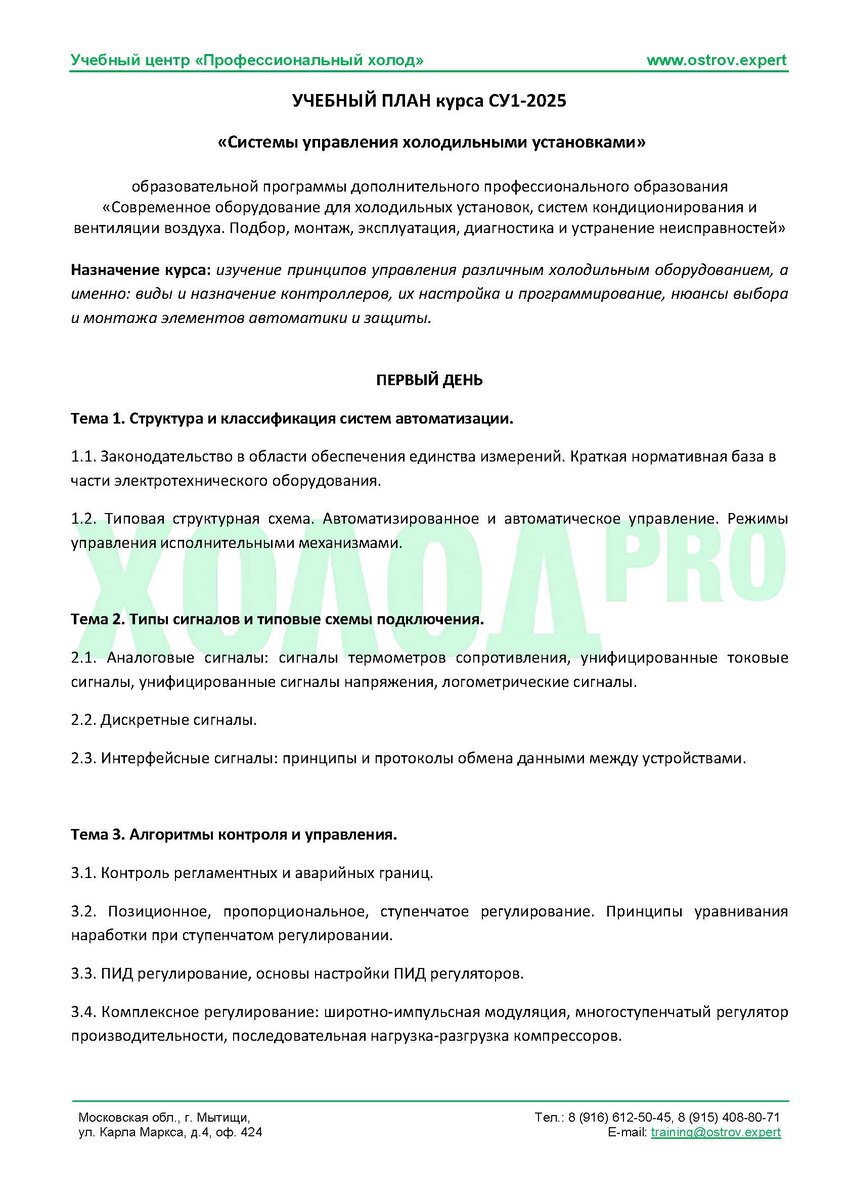 Учебный центр «Профессиональный холод» www.ostrov.expert

УЧЕБНЫЙ ПЛАН курса СУ1-2025

«Системы управления холодильными установками»

образовательной программы дополнительного профессионального образования «Современное оборудование для холодильных установок, систем кондиционирования и вентиляции воздуха. Подбор, монтаж, эксплуатация, диагностика и устранение неисправностей»

Назначение курса: изучение принципов управления различным холодильным оборудованием, а именно: виды и назначение контроллеров, их настройка и программирование, нюансы выбора и монтажа элементов автоматики и защиты.

ПЕРВЫЙ ДЕНЬ

Тема 1. Структура и классификация систем автоматизации.

1.1. Законодательство в области обеспечения единства измерений. Краткая нормативная база в части электротехнического оборудования.

1.2. Типовая структурная схема. Автоматизированное и автоматическое управление. Режимы управления исполнительными механизмами.

ХОЛОД PRO

Тема 2. Типы сигналов и типовые схемы подключения.

2.1. Аналоговые сигналы: сигналы термометров сопротивления, унифицированные токовые сигналы, унифицированные сигналы напряжения, логометрические сигналы.

2.2. Дискретные сигналы.

2.3. Интерфейсные сигналы: принципы и протоколы обмена данными между устройствами.

Тема 3. Алгоритмы контроля и управления.

3.1. Контроль регламентных и аварийных границ.

3.2. Позиционное, пропорциональное, ступенчатое регулирование. Принципы уравнивания наработки при ступенчатом регулировании.

3.3. ПИД регулирование, основы настройки ПИД регуляторов.

3.4. Комплексное регулирование: широтно-импульсная модуляция, многоступенчатый регулятор производительности, последовательная нагрузка-разгрузка компрессоров.

Московская обл., г. Мытищи,
ул. Карла Маркса, д.4, оф. 424

Тел.: 8 (916) 612-50-45, 8 (915) 408-80-71
E-mail: training@ostrov.expert